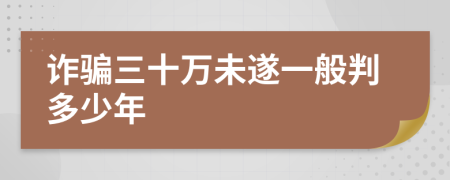 诈骗三十万未遂一般判多少年